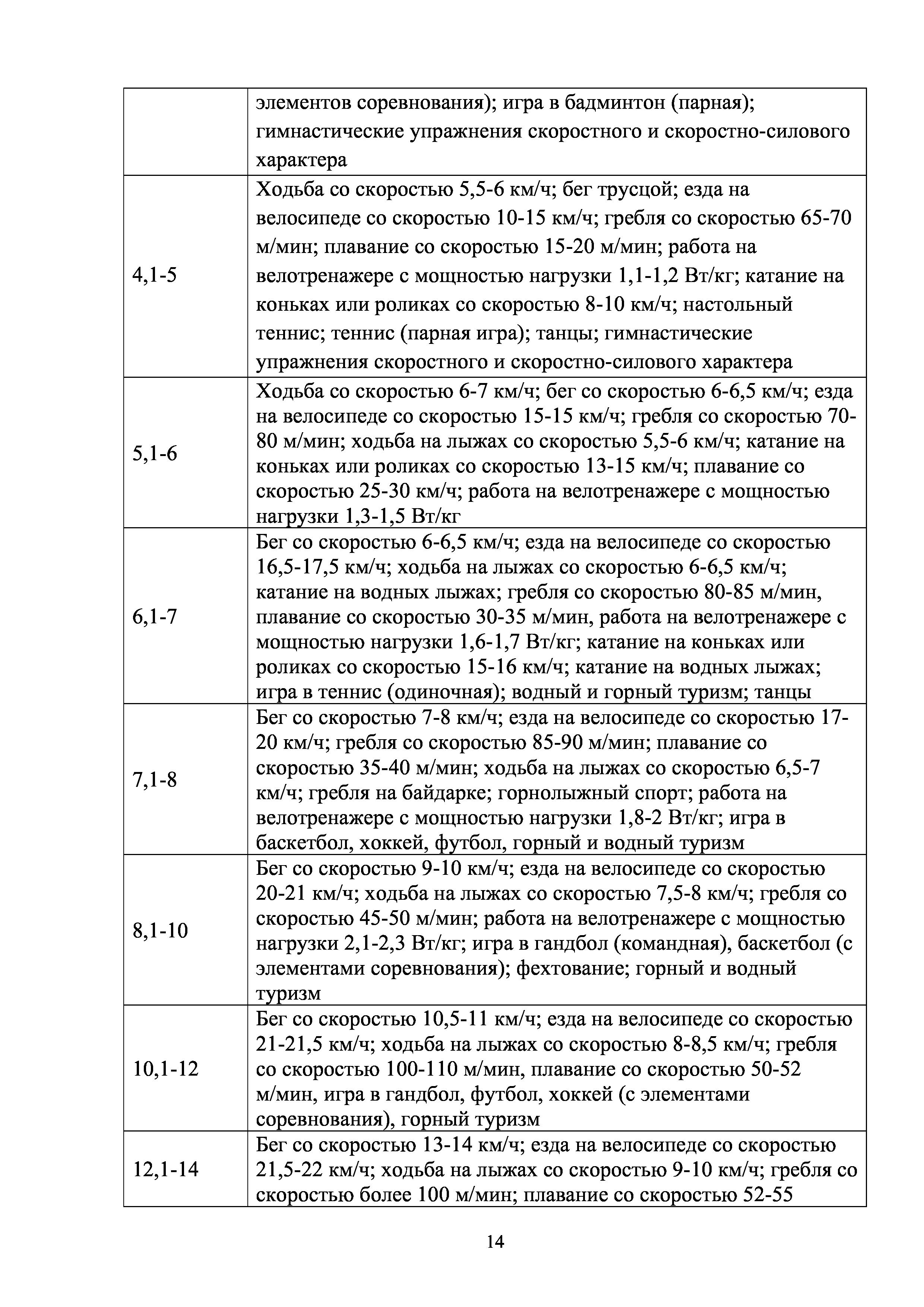 |  |  |
|---|---|
|  | элементов соревнования); игра в бадминтон (парная); гимнастические упражнения скоростного и скоростно-силового характера |
| 4,1-5 | Ходьба со скоростью 5,5-6 км/ч; бег трусцой; езда на велосипеде со скоростью 10-15 км/ч; гребля со скоростью 65-70 м/мин; плавание со скоростью 15-20 м/мин; работа на велотренажере с мощностью нагрузки 1,1-1,2 Вт/кг; катание на коньках или роликах со скоростью 8-10 км/ч; настольный теннис; теннис (парная игра); танцы; гимнастические упражнения скоростного и скоростно-силового характера |
| 5,1-6 | Ходьба со скоростью 6-7 км/ч; бег со скоростью 6-6,5 км/ч; езда на велосипеде со скоростью 15-15 км/ч; гребля со скоростью 70-80 м/мин; ходьба на лыжах со скоростью 5,5-6 км/ч; катание на коньках или роликах со скоростью 13-15 км/ч; плавание со скоростью 25-30 км/ч; работа на велотренажере с мощностью нагрузки 1,3-1,5 Вт/кг |
| 6,1-7 | Бег со скоростью 6-6,5 км/ч; езда на велосипеде со скоростью 16,5-17,5 км/ч; ходьба на лыжах со скоростью 6-6,5 км/ч; катание на водных лыжах; гребля со скоростью 80-85 м/мин, плавание со скоростью 30-35 м/мин, работа на велотренажере с мощностью нагрузки 1,6-1,7 Вт/кг; катание на коньках или роликах со скоростью 15-16 км/ч; катание на водных лыжах; игра в теннис (одиночная); водный и горный туризм; танцы |
| 7,1-8 | Бег со скоростью 7-8 км/ч; езда на велосипеде со скоростью 17-20 км/ч; гребля со скоростью 85-90 м/мин; плавание со скоростью 35-40 м/мин; ходьба на лыжах со скоростью 6,5-7 км/ч; гребля на байдарке; горнолыжный спорт; работа на велотренажере с мощностью нагрузки 1,8-2 Вт/кг; игра в баскетбол, хоккей, футбол, горный и водный туризм |
| 8,1-10 | Бег со скоростью 9-10 км/ч; езда на велосипеде со скоростью 20-21 км/ч; ходьба на лыжах со скоростью 7,5-8 км/ч; гребля со скоростью 45-50 м/мин; работа на велотренажере с мощностью нагрузки 2,1-2,3 Вт/кг; игра в гандбол (командная), баскетбол (с элементами соревнования); фехтование; горный и водный туризм |
| 10,1-12 | Бег со скоростью 10,5-11 км/ч; езда на велосипеде со скоростью 21-21,5 км/ч; ходьба на лыжах со скоростью 8-8,5 км/ч; гребля со скоростью 100-110 м/мин, плавание со скоростью 50-52 м/мин, игра в гандбол, футбол, хоккей (с элементами соревнования), горный туризм |
| 12,1-14 | Бег со скоростью 13-14 км/ч; езда на велосипеде со скоростью 21,5-22 км/ч; ходьба на лыжах со скоростью 9-10 км/ч; гребля со скоростью более 100 м/мин; плавание со скоростью 52-55 |

14